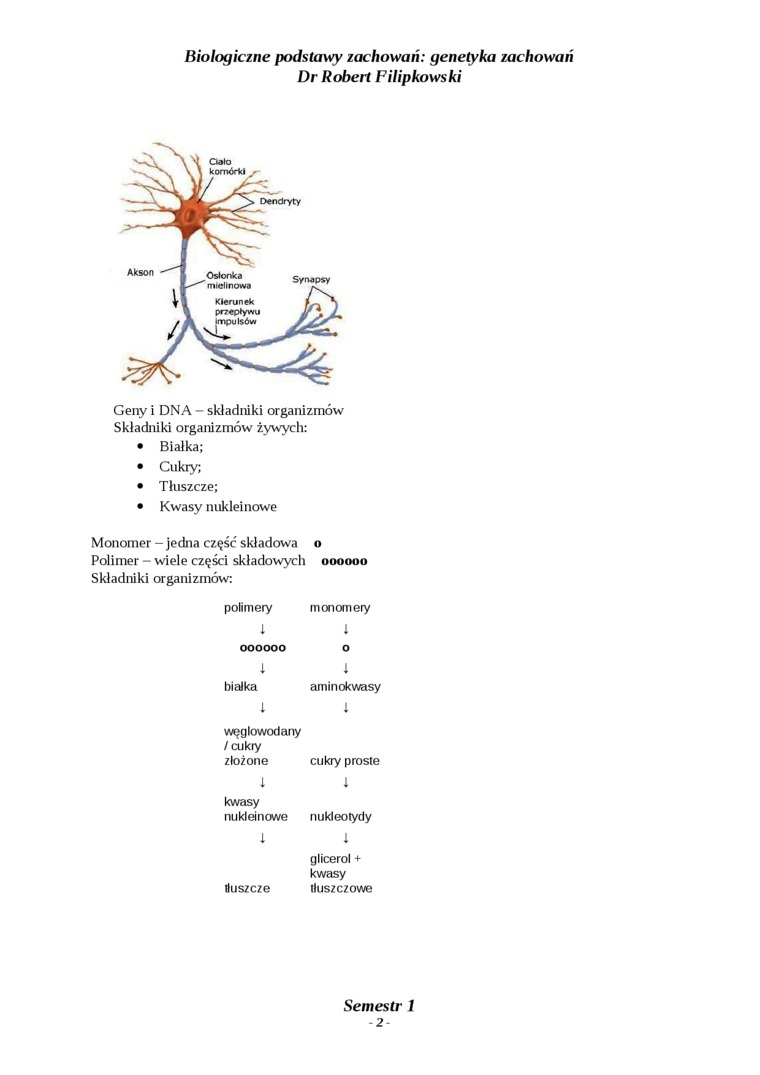 Biologiczne podstawy zachowań: genetyka zachowań
Dr Robert Filipkowski

Ciało komórki
Dendryty
Akson
Osłonka mielinowa
Synapsy
Kierunek przepływu impulsów

Geny i DNA – składniki organizmów
Składniki organizmów żywych:
• Białka;
• Cukry;
• Tłuszcze;
• Kwasy nukleinowe

Monomer – jedna część składowa **o**
Polimer – wiele części składowych **oooooo**
Składniki organizmów:

| polimery | monomery |
|---|---|
| ↓ | ↓ |
| **oooooo** | **o** |
| ↓ | ↓ |
| białka | aminokwasy |
| ↓ | ↓ |
| węglowodany / cukry złożone | cukry proste |
| ↓ | ↓ |
| kwasy nukleinowe | nukleotydy |
| ↓ | ↓ |
| tłuszcze | glicerol + kwasy tłuszczowe |

Semestr 1
- 2 -